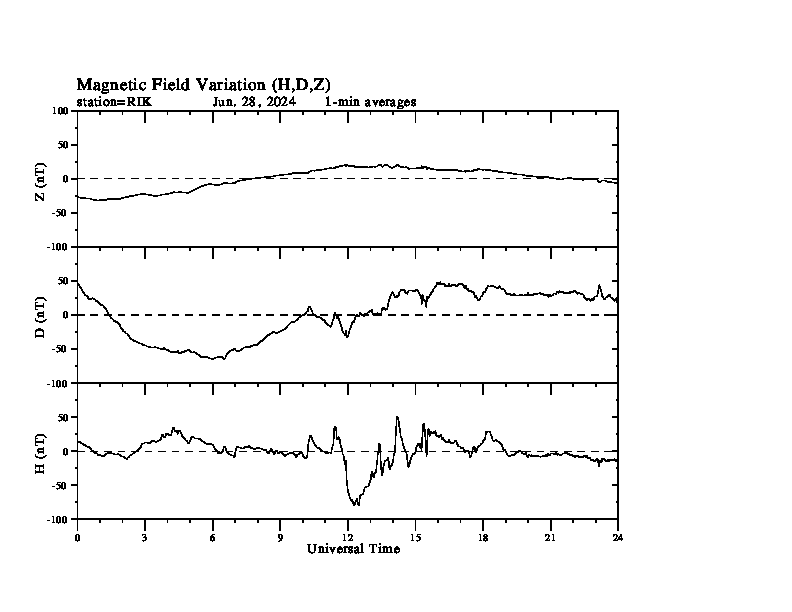 Magnetic Field Variation (H,D,Z)
station=RIK Jun, 28, 2024 1-min averages

Z (nT)
100
50
0
-50
-100

D (nT)
50
0
-50
-100

H (nT)
50
0
-50
-100

0 3 6 9 12 15 18 21 24
Universal Time